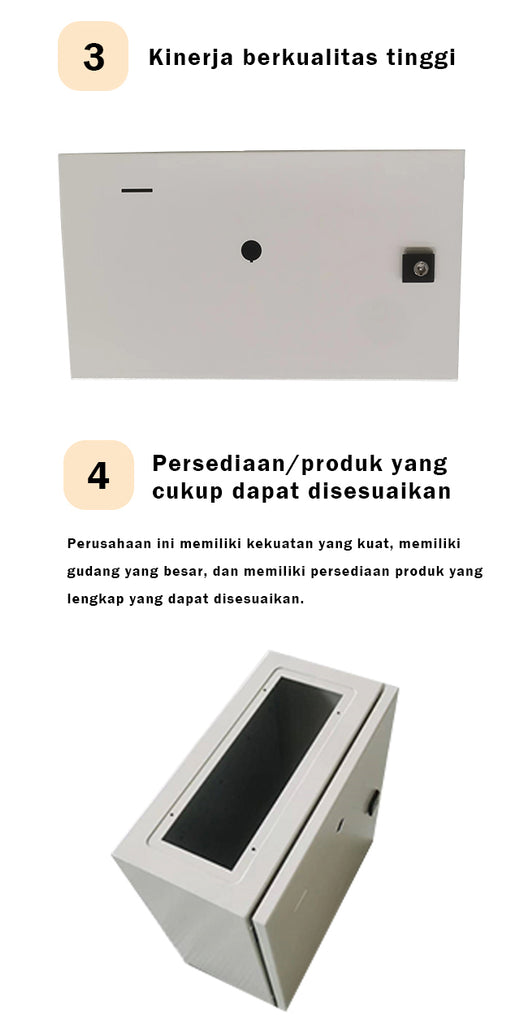 3

Kinerja berkualitas tinggi

4

Persediaan/produk yang cukup dapat disesuaikan

Perusahaan ini memiliki kekuatan yang kuat, memiliki gudang yang besar, dan memiliki persediaan produk yang lengkap yang dapat disesuaikan.